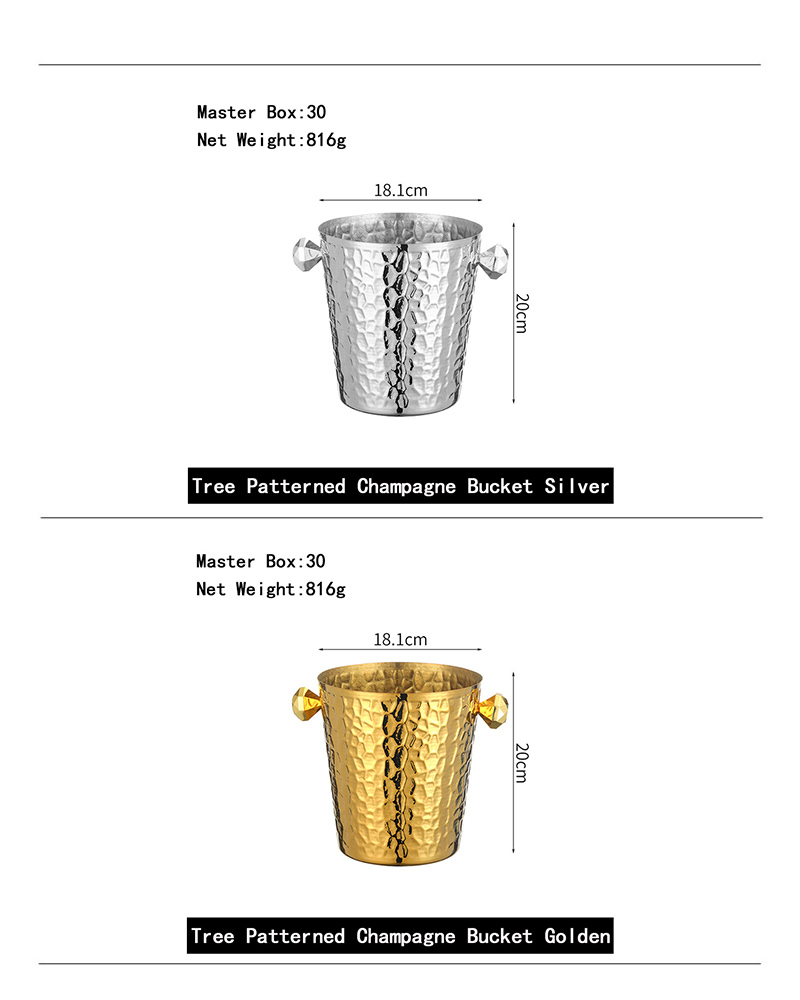 Master Box:30
Net Weight:816g

18.1cm

20cm

Tree Patterned Champagne Bucket Silver

Master Box:30
Net Weight:816g

18.1cm

20cm

Tree Patterned Champagne Bucket Golden